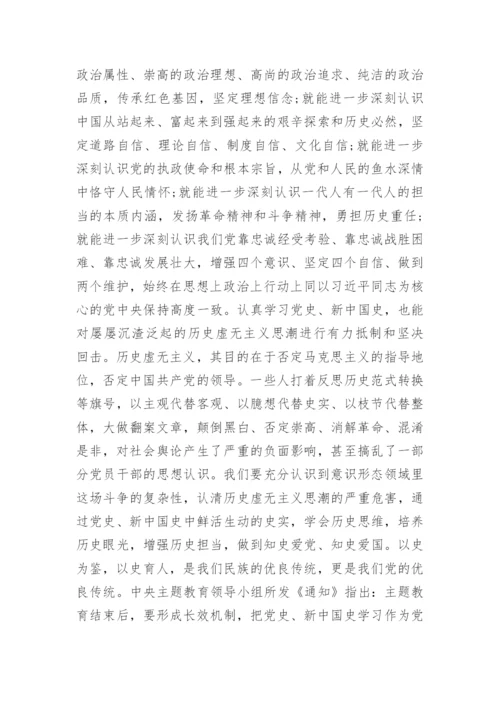 政治属性、崇高的政治理想、高尚的政治追求、纯洁的政治品质，传承红色基因，坚定理想信念；就能进一步深刻认识中国从站起来、富起来到强起来的艰辛探索和历史必然，坚定道路自信、理论自信、制度自信、文化自信；就能进一步深刻认识党的执政使命和根本宗旨，从党和人民的鱼水深情中恪守人民情怀；就能进一步深刻认识一代人有一代人的担当的本质内涵，发扬革命精神和斗争精神，勇担历史重任；就能进一步深刻认识我们党靠忠诚经受考验、靠忠诚战胜困难、靠忠诚发展壮大，增强四个意识、坚定四个自信、做到两个维护，始终在思想上政治上行动上同以习近平同志为核心的党中央保持高度一致。认真学习党史、新中国史，也能对屡屡沉渣泛起的历史虚无主义思潮进行有力抵制和坚决回击。历史虚无主义，其目的在于否定马克思主义的指导地位，否定中国共产党的领导。一些人打着反思历史范式转换等旗号，以主观代替客观、以臆想代替史实、以枝节代替整体，大做翻案文章，颠倒黑白、否定崇高、消解革命、混淆是非，对社会舆论产生了严重的负面影响，甚至搞乱了一部分党员干部的思想认识。我们要充分认识到意识形态领域里这场斗争的复杂性，认清历史虚无主义思潮的严重危害，通过党史、新中国史中鲜活生动的史实，学会历史思维，培养历史眼光，增强历史担当，做到知史爱党、知史爱国。以史为鉴，以史育人，是我们民族的优良传统，更是我们党的优良传统。中央主题教育领导小组所发《通知》指出：主题教育结束后，要形成长效机制，把党史、新中国史学习作为党